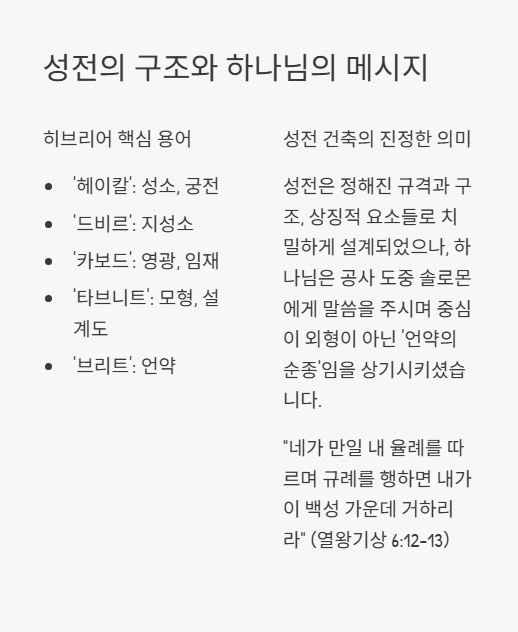 성전의 구조와 하나님의 메시지

히브리어 핵심 용어

• '헤이칼': 성소, 궁전
• '드비르': 지성소
• '카보드': 영광, 임재
• '타브니트': 모형, 설계도
• '브리트': 언약

성전 건축의 진정한 의미

성전은 정해진 규격과 구조, 상징적 요소들로 치밀하게 설계되었으나, 하나님은 공사 도중 솔로몬에게 말씀을 주시며 중심이 외형이 아닌 '언약의 순종'임을 상기시키셨습니다.

"네가 만일 내 율례를 따르며 규례를 행하면 내가 이 백성 가운데 거하리라" (열왕기상 6:12-13)